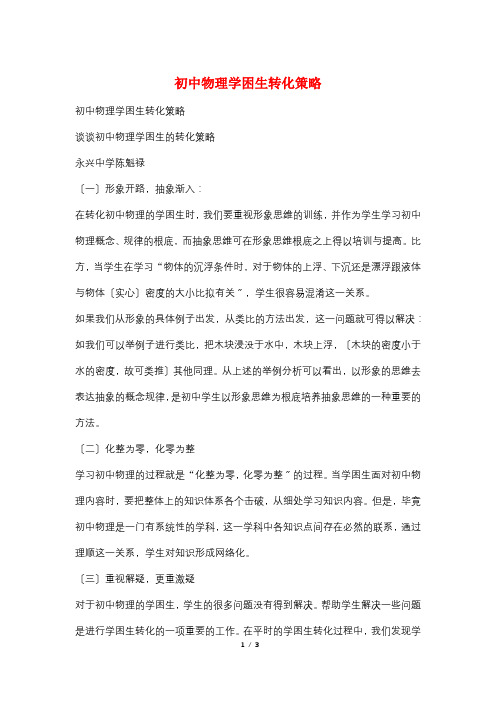 初中物理学困生转化策略

初中物理学困生转化策略

谈谈初中物理学困生的转化策略

永兴中学陈魁禄

〔一〕形象开路，抽象渐入：

在转化初中物理的学困生时，我们要重视形象思维的训练，并作为学生学习初中物理概念、规律的根底。而抽象思维可在形象思维根底之上得以培训与提高。比方，当学生在学习“物体的沉浮条件时，对于物体的上浮、下沉还是漂浮跟液体与物体〔实心〕密度的大小比拟有关”，学生很容易混淆这一关系。

如果我们从形象的具体例子出发，从类比的方法出发，这一问题就可得以解决：如我们可以举例子进行类比，把木块浸没于水中，木块上浮，〔木块的密度小于水的密度，故可类推〕其他同理。从上述的举例分析可以看出，以形象的思维去表达抽象的概念规律，是初中学生以形象思维为根底培养抽象思维的一种重要的方法。

〔二〕化整为零，化零为整

学习初中物理的过程就是“化整为零，化零为整”的过程。当学困生面对初中物理内容时，要把整体上的知识体系各个击破，从细处学习知识内容。但是，毕竟初中物理是一门有系统性的学科，这一学科中各知识点间存在必然的联系，通过理顺这一关系，学生对知识形成网络化。

〔三〕重视解疑，更重激疑

对于初中物理的学困生，学生的很多问题没有得到解决。帮助学生解决一些问题是进行学困生转化的一项重要的工作。在平时的学困生转化过程中，我们发现学

1 / 3